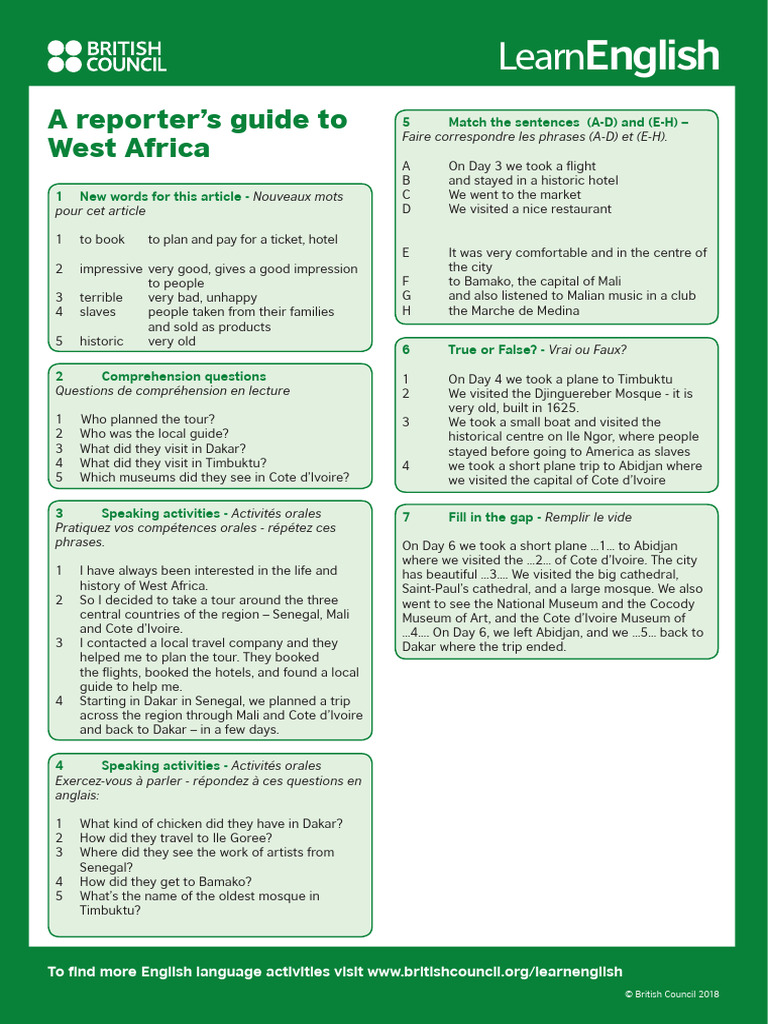 BRITISH COUNCIL

LearnEnglish

A reporter's guide to West Africa

1 New words for this article - Nouveaux mots pour cet article

1 to book to plan and pay for a ticket, hotel

2 impressive very good, gives a good impression to people
3 terrible very bad, unhappy
4 slaves people taken from their families and sold as products
5 historic very old

2 Comprehension questions
Questions de compréhension en lecture

1 Who planned the tour?
2 Who was the local guide?
3 What did they visit in Dakar?
4 What did they visit in Timbuktu?
5 Which museums did they see in Cote d'Ivoire?

3 Speaking activities - Activités orales
Pratiquez vos compétences orales - répétez ces phrases.

1 I have always been interested in the life and history of West Africa.
2 So I decided to take a tour around the three central countries of the region – Senegal, Mali and Cote d'Ivoire.
3 I contacted a local travel company and they helped me to plan the tour. They booked the flights, booked the hotels, and found a local guide to help me.
4 Starting in Dakar in Senegal, we planned a trip across the region through Mali and Cote d'Ivoire and back to Dakar – in a few days.

4 Speaking activities - Activités orales
Exercez-vous à parler - répondez à ces questions en anglais:

1 What kind of chicken did they have in Dakar?
2 How did they travel to Ile Goree?
3 Where did they see the work of artists from Senegal?
4 How did they get to Bamako?
5 What's the name of the oldest mosque in Timbuktu?

5 Match the sentences (A-D) and (E-H) – Faire correspondre les phrases (A-D) et (E-H).

A On Day 3 we took a flight
B and stayed in a historic hotel
C We went to the market
D We visited a nice restaurant

E It was very comfortable and in the centre of the city
F to Bamako, the capital of Mali
G and also listened to Malian music in a club
H the Marche de Medina

6 True or False? - Vrai ou Faux?

1 On Day 4 we took a plane to Timbuktu
2 We visited the Djinguereber Mosque - it is very old, built in 1625.
3 We took a small boat and visited the historical centre on Ile Ngor, where people stayed before going to America as slaves
4 we took a short plane trip to Abidjan where we visited the capital of Cote d'Ivoire

7 Fill in the gap - Remplir le vide

On Day 6 we took a short plane ...1... to Abidjan where we visited the ...2... of Cote d'Ivoire. The city has beautiful ...3.... We visited the big cathedral, Saint-Paul's cathedral, and a large mosque. We also went to see the National Museum and the Cocody Museum of Art, and the Cote d'Ivoire Museum of ...4.... On Day 6, we left Abidjan, and we ...5... back to Dakar where the trip ended.

To find more English language activities visit www.britishcouncil.org/learnenglish

© British Council 2018